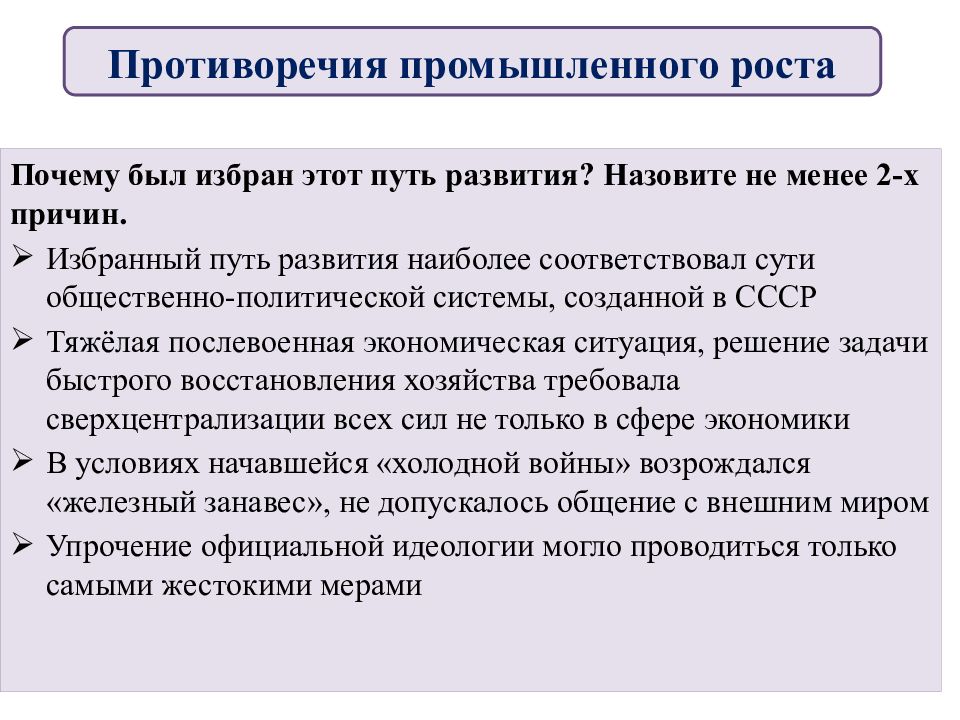 Противоречия промышленного роста

Почему был избран этот путь развития? Назовите не менее 2-х причин.

➢ Избранный путь развития наиболее соответствовал сути общественно-политической системы, созданной в СССР

➢ Тяжёлая послевоенная экономическая ситуация, решение задачи быстрого восстановления хозяйства требовала сверхцентрализации всех сил не только в сфере экономики

➢ В условиях начавшейся «холодной войны» возрождался «железный занавес», не допускалось общение с внешним миром

➢ Упрочение официальной идеологии могло проводиться только самыми жестокими мерами